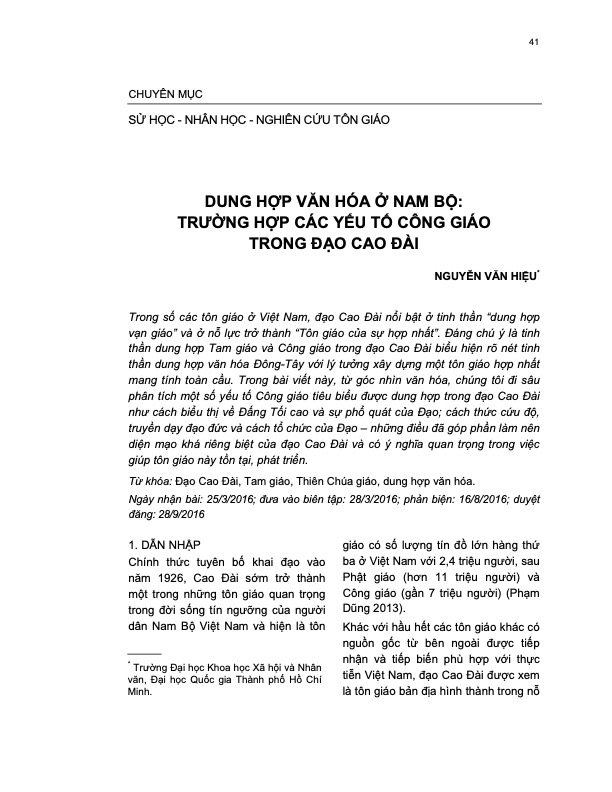 41

CHUYÊN MỤC

SỬ HỌC - NHÂN HỌC - NGHIÊN CỨU TÔN GIÁO

DUNG HỢP VĂN HÓA Ở NAM BỘ: TRƯỜNG HỢP CÁC YẾU TỐ CÔNG GIÁO TRONG ĐẠO CAO ĐÀI

NGUYỄN VĂN HIỆU*

Trong số các tôn giáo ở Việt Nam, đạo Cao Đài nổi bật ở tinh thần "dung hợp vạn giáo" và ở nỗ lực trở thành "Tôn giáo của sự hợp nhất". Đáng chú ý là tinh thần dung hợp Tam giáo và Công giáo trong đạo Cao Đài biểu hiện rõ nét tinh thần dung hợp văn hóa Đông-Tây với lý tưởng xây dựng một tôn giáo hợp nhất mang tính toàn cầu. Trong bài viết này, từ góc nhìn văn hóa, chúng tôi đi sâu phân tích một số yếu tố Công giáo tiêu biểu được dung hợp trong đạo Cao Đài như cách biểu thị về Đấng Tối cao và sự phổ quát của Đạo; cách thức cứu độ, truyền dạy đạo đức và cách tổ chức của Đạo – những điều đã góp phần làm nên diện mạo khá riêng biệt của đạo Cao Đài và có ý nghĩa quan trọng trong việc giúp tôn giáo này tồn tại, phát triển.

Từ khóa: Đạo Cao Đài, Tam giáo, Thiên Chúa giáo, dung hợp văn hóa.

Ngày nhận bài: 25/3/2016; đưa vào biên tập: 28/3/2016; phản biện: 16/8/2016; duyệt đăng: 28/9/2016

1. DẪN NHẬP

Chính thức tuyên bố khai đạo vào năm 1926, Cao Đài sớm trở thành một trong những tôn giáo quan trọng trong đời sống tín ngưỡng của người dân Nam Bộ Việt Nam và hiện là tôn giáo có số lượng tín đồ lớn hàng thứ ba ở Việt Nam với 2,4 triệu người, sau Phật giáo (hơn 11 triệu người) và Công giáo (gần 7 triệu người) (Phạm Dũng 2013).

Khác với hầu hết các tôn giáo khác có nguồn gốc từ bên ngoài được tiếp nhận và tiếp biến phù hợp với thực tiễn Việt Nam, đạo Cao Đài được xem là tôn giáo bản địa hình thành trong nỗ

* Trường Đại học Khoa học Xã hội và Nhân văn, Đại học Quốc gia Thành phố Hồ Chí Minh.